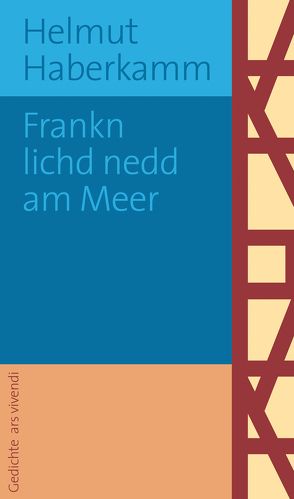 Helmut Haberkamm

Frankn lichd nedd am Meer

Gedichte ars vivendi